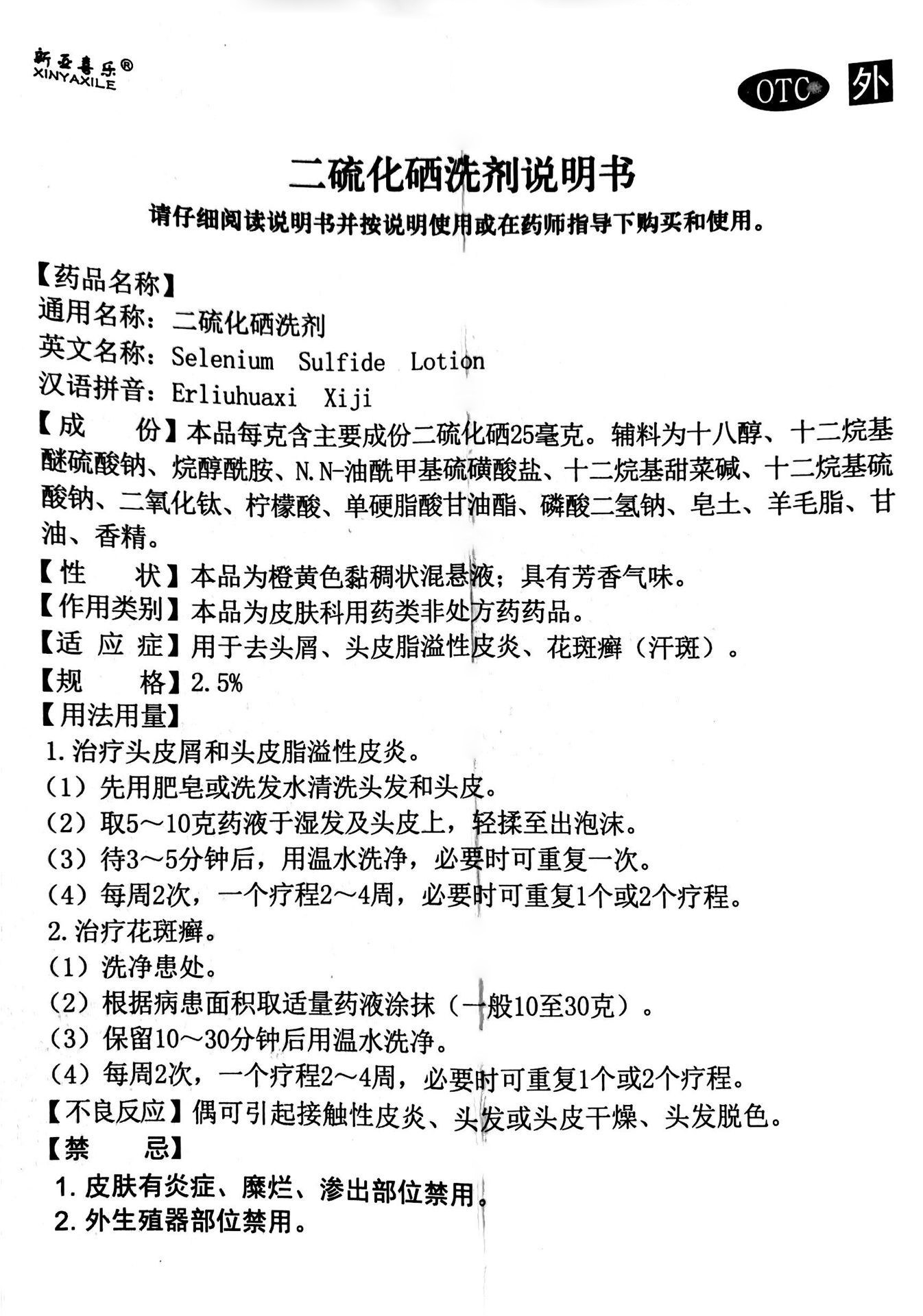 新亚喜乐®
XINYAXILE

OTC 外

二硫化硒洗剂说明书

请仔细阅读说明书并按说明使用或在药师指导下购买和使用。

【药品名称】
通用名称：二硫化硒洗剂
英文名称：Selenium Sulfide Lotion
汉语拼音：Erliuhuaxi Xiji
【成　　份】本品每克含主要成份二硫化硒25毫克。辅料为十八醇、十二烷基醚硫酸钠、烷醇酰胺、N.N-油酰甲基硫磺酸盐、十二烷基甜菜碱、十二烷基硫酸钠、二氧化钛、柠檬酸、单硬脂酸甘油酯、磷酸二氢钠、皂土、羊毛脂、甘油、香精。
【性　　状】本品为橙黄色黏稠状混悬液；具有芳香气味。
【作用类别】本品为皮肤科用药类非处方药药品。
【适 应 症】用于去头屑、头皮脂溢性皮炎、花斑癣（汗斑）。
【规　　格】2.5%
【用法用量】
1.治疗头皮屑和头皮脂溢性皮炎。
（1）先用肥皂或洗发水清洗头发和头皮。
（2）取5～10克药液于湿发及头皮上，轻揉至出泡沫。
（3）待3～5分钟后，用温水洗净，必要时可重复一次。
（4）每周2次，一个疗程2～4周，必要时可重复1个或2个疗程。
2.治疗花斑癣。
（1）洗净患处。
（2）根据病患面积取适量药液涂抹（一般10至30克）。
（3）保留10～30分钟后用温水洗净。
（4）每周2次，一个疗程2～4周，必要时可重复1个或2个疗程。
【不良反应】偶可引起接触性皮炎、头发或头皮干燥、头发脱色。
【禁　　忌】
1.皮肤有炎症、糜烂、渗出部位禁用。
2.外生殖器部位禁用。